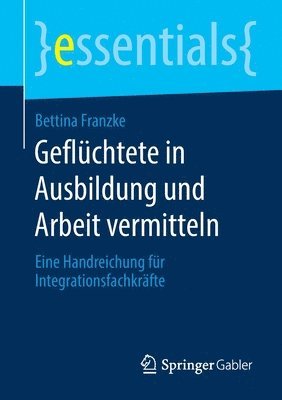 }essentials{

Bettina Franzke

Geflüchtete in Ausbildung und Arbeit vermitteln

Eine Handreichung für Integrationsfachkräfte

Springer Gabler